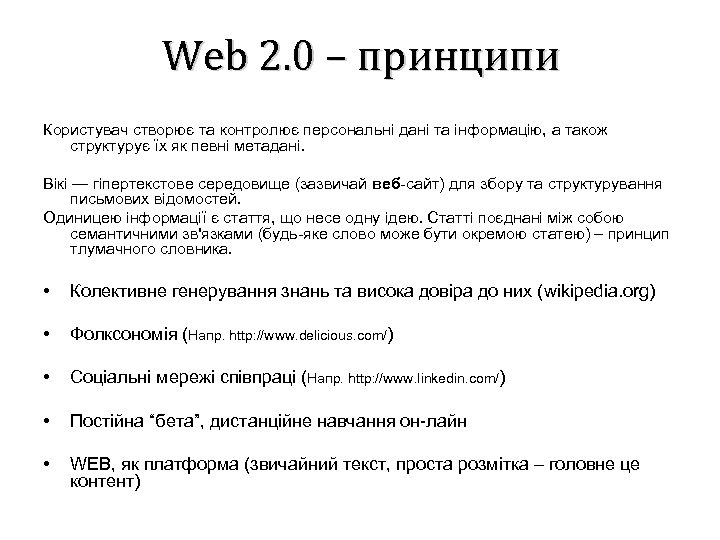 Web 2.0 – принципи

Користувач створює та контролює персональні дані та інформацію, а також структурує їх як певні метадані.

Вікі — гіпертекстове середовище (зазвичай веб-сайт) для збору та структурування письмових відомостей.

Одиницею інформації є стаття, що несе одну ідею. Статті поєднані між собою семантичними зв'язками (будь-яке слово може бути окремою статею) – принцип тлумачного словника.

• Колективне генерування знань та висока довіра до них (wikipedia.org)

• Фолксономія (Напр. http://www.delicious.com/)

• Соціальні мережі співпраці (Напр. http://www.linkedin.com/)

• Постійна “бета”, дистанційне навчання он-лайн

• WEB, як платформа (звичайний текст, проста розмітка – головне це контент)